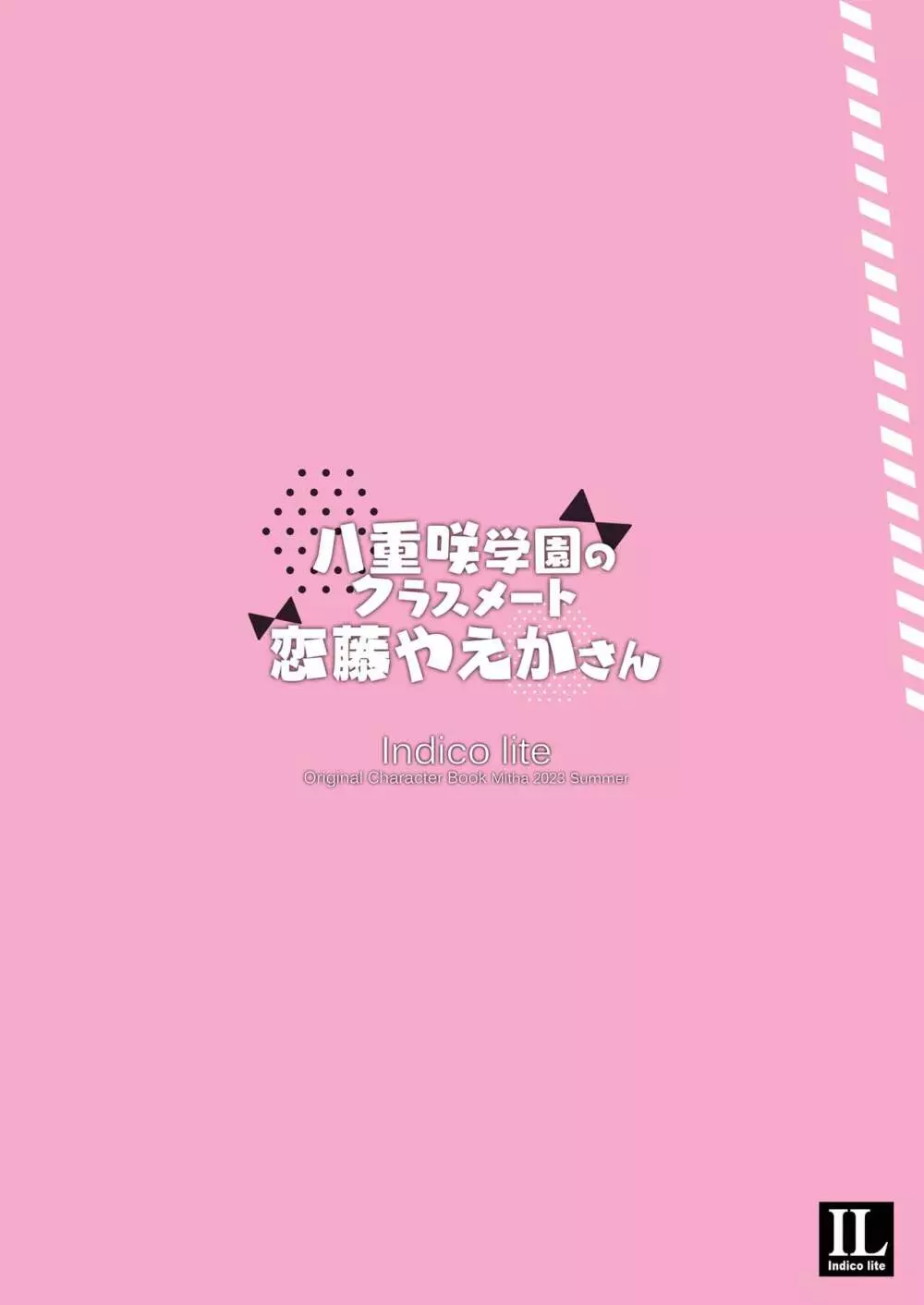 八重咲学園の
クラスメート
恋藤やえかさん

Indico lite
Original Character Book Mitha 2023 Summer

IL
Indico lite